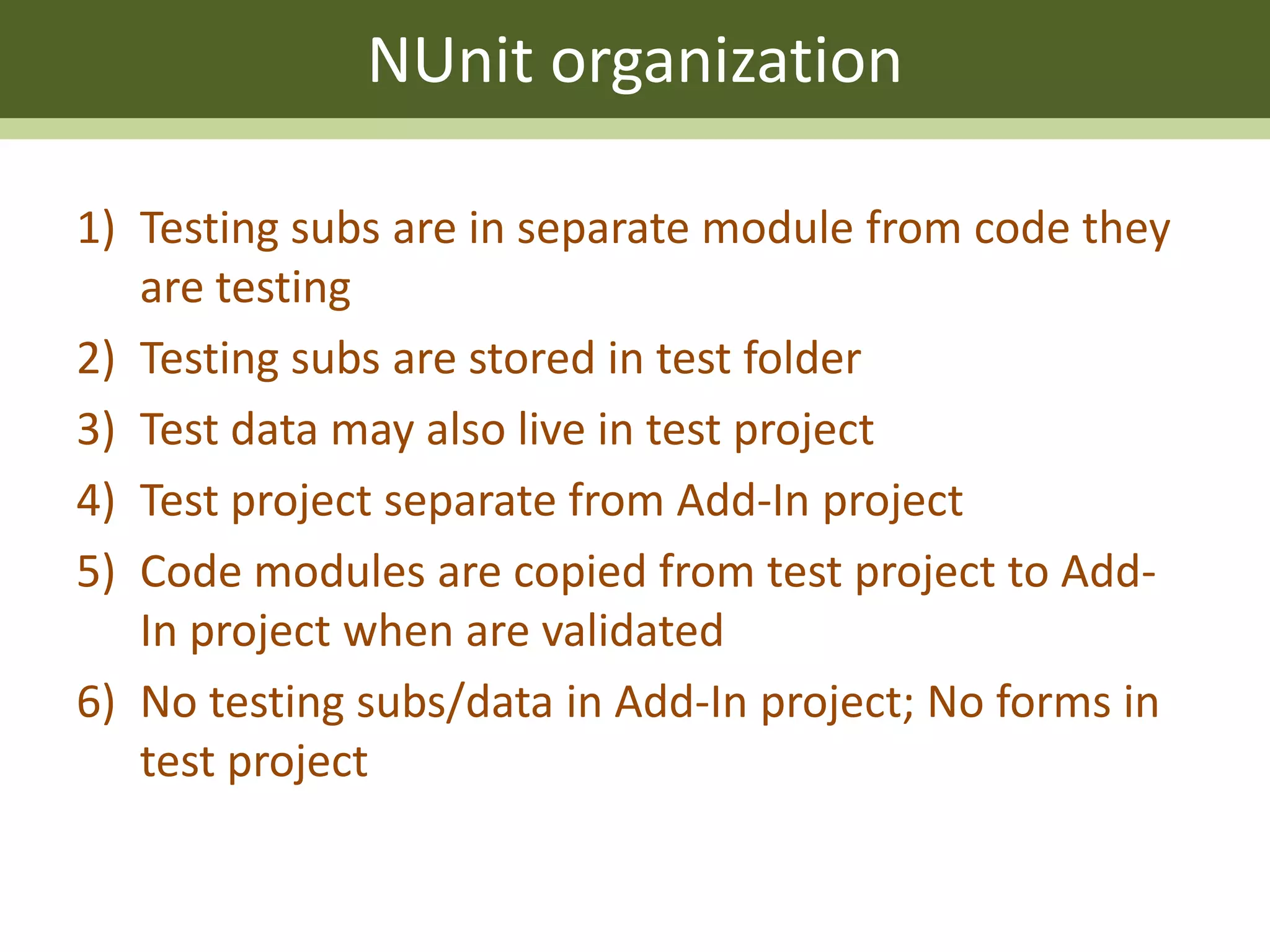 NUnit organization

1) Testing subs are in separate module from code they are testing

2) Testing subs are stored in test folder

3) Test data may also live in test project

4) Test project separate from Add-In project

5) Code modules are copied from test project to Add-In project when are validated

6) No testing subs/data in Add-In project; No forms in test project